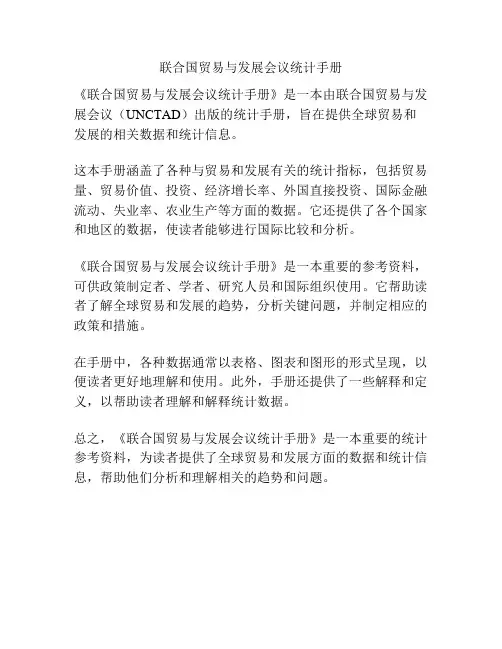 联合国贸易与发展会议统计手册

《联合国贸易与发展会议统计手册》是一本由联合国贸易与发展会议（UNCTAD）出版的统计手册，旨在提供全球贸易和发展的相关数据和统计信息。

这本手册涵盖了各种与贸易和发展有关的统计指标，包括贸易量、贸易价值、投资、经济增长率、外国直接投资、国际金融流动、失业率、农业生产等方面的数据。它还提供了各个国家和地区的数据，使读者能够进行国际比较和分析。

《联合国贸易与发展会议统计手册》是一本重要的参考资料，可供政策制定者、学者、研究人员和国际组织使用。它帮助读者了解全球贸易和发展的趋势，分析关键问题，并制定相应的政策和措施。

在手册中，各种数据通常以表格、图表和图形的形式呈现，以便读者更好地理解和使用。此外，手册还提供了一些解释和定义，以帮助读者理解和解释统计数据。

总之，《联合国贸易与发展会议统计手册》是一本重要的统计参考资料，为读者提供了全球贸易和发展方面的数据和统计信息，帮助他们分析和理解相关的趋势和问题。